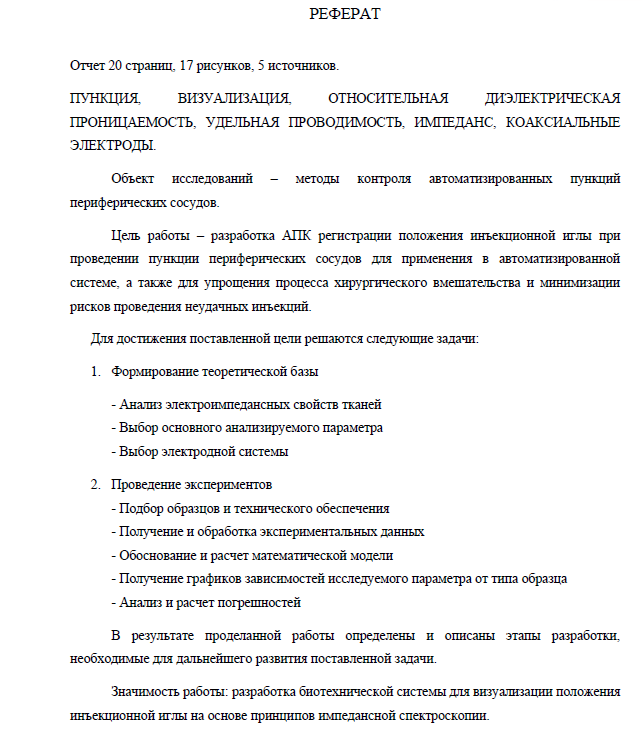 РЕФЕРАТ

Отчет 20 страниц, 17 рисунков, 5 источников.

ПУНКЦИЯ, ВИЗУАЛИЗАЦИЯ, ОТНОСИТЕЛЬНАЯ ДИЭЛЕКТРИЧЕСКАЯ ПРОНИЦАЕМОСТЬ, УДЕЛЬНАЯ ПРОВОДИМОСТЬ, ИМПЕДАНС, КОАКСИАЛЬНЫЕ ЭЛЕКТРОДЫ.

Объект исследований – методы контроля автоматизированных пункций периферических сосудов.

Цель работы – разработка АПК регистрации положения инъекционной иглы при проведении пункции периферических сосудов для применения в автоматизированной системе, а также для упрощения процесса хирургического вмешательства и минимизации рисков проведения неудачных инъекций.

Для достижения поставленной цели решаются следующие задачи:

1. Формирование теоретической базы

- Анализ электроимпедансных свойств тканей
- Выбор основного анализируемого параметра
- Выбор электродной системы

2. Проведение экспериментов
- Подбор образцов и технического обеспечения
- Получение и обработка экспериментальных данных
- Обоснование и расчет математической модели
- Получение графиков зависимостей исследуемого параметра от типа образца
- Анализ и расчет погрешностей

В результате проделанной работы определены и описаны этапы разработки, необходимые для дальнейшего развития поставленной задачи.

Значимость работы: разработка биотехнической системы для визуализации положения инъекционной иглы на основе принципов импедансной спектроскопии.